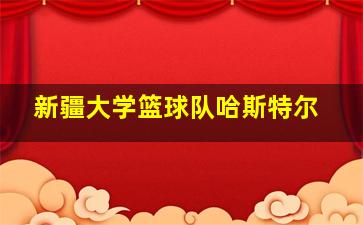 新疆大学篮球队哈斯特尔